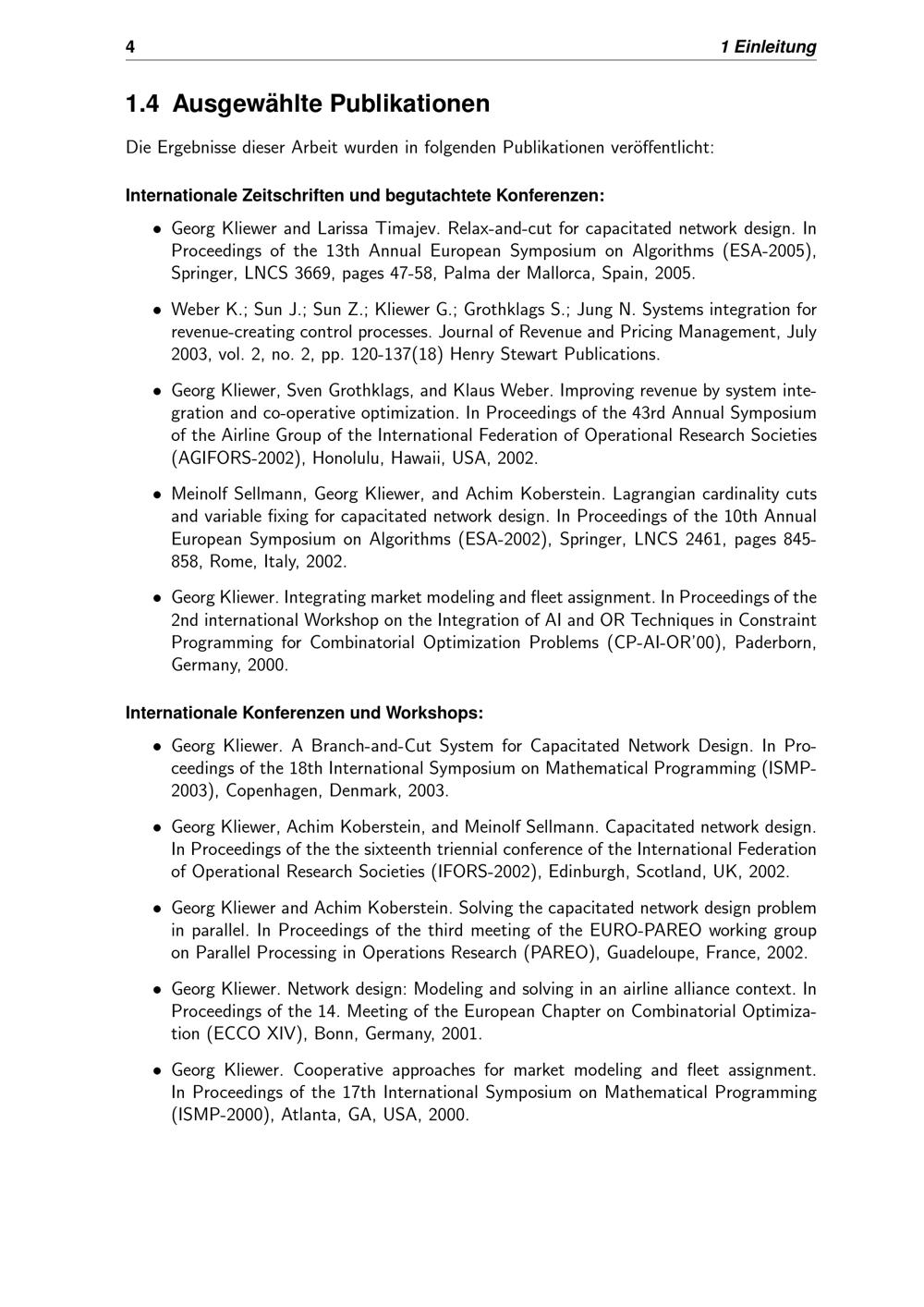 4 1 Einleitung

1.4 Ausgewählte Publikationen

Die Ergebnisse dieser Arbeit wurden in folgenden Publikationen veröffentlicht:

Internationale Zeitschriften und begutachtete Konferenzen:

• Georg Kliewer and Larissa Timajev. Relax-and-cut for capacitated network design. In Proceedings of the 13th Annual European Symposium on Algorithms (ESA-2005), Springer, LNCS 3669, pages 47-58, Palma der Mallorca, Spain, 2005.

• Weber K.; Sun J.; Sun Z.; Kliewer G.; Grothklags S.; Jung N. Systems integration for revenue-creating control processes. Journal of Revenue and Pricing Management, July 2003, vol. 2, no. 2, pp. 120-137(18) Henry Stewart Publications.

• Georg Kliewer, Sven Grothklags, and Klaus Weber. Improving revenue by system integration and co-operative optimization. In Proceedings of the 43rd Annual Symposium of the Airline Group of the International Federation of Operational Research Societies (AGIFORS-2002), Honolulu, Hawaii, USA, 2002.

• Meinolf Sellmann, Georg Kliewer, and Achim Koberstein. Lagrangian cardinality cuts and variable fixing for capacitated network design. In Proceedings of the 10th Annual European Symposium on Algorithms (ESA-2002), Springer, LNCS 2461, pages 845-858, Rome, Italy, 2002.

• Georg Kliewer. Integrating market modeling and fleet assignment. In Proceedings of the 2nd international Workshop on the Integration of AI and OR Techniques in Constraint Programming for Combinatorial Optimization Problems (CP-AI-OR'00), Paderborn, Germany, 2000.

Internationale Konferenzen und Workshops:

• Georg Kliewer. A Branch-and-Cut System for Capacitated Network Design. In Proceedings of the 18th International Symposium on Mathematical Programming (ISMP-2003), Copenhagen, Denmark, 2003.

• Georg Kliewer, Achim Koberstein, and Meinolf Sellmann. Capacitated network design. In Proceedings of the the sixteenth triennial conference of the International Federation of Operational Research Societies (IFORS-2002), Edinburgh, Scotland, UK, 2002.

• Georg Kliewer and Achim Koberstein. Solving the capacitated network design problem in parallel. In Proceedings of the third meeting of the EURO-PAREO working group on Parallel Processing in Operations Research (PAREO), Guadeloupe, France, 2002.

• Georg Kliewer. Network design: Modeling and solving in an airline alliance context. In Proceedings of the 14. Meeting of the European Chapter on Combinatorial Optimization (ECCO XIV), Bonn, Germany, 2001.

• Georg Kliewer. Cooperative approaches for market modeling and fleet assignment. In Proceedings of the 17th International Symposium on Mathematical Programming (ISMP-2000), Atlanta, GA, USA, 2000.